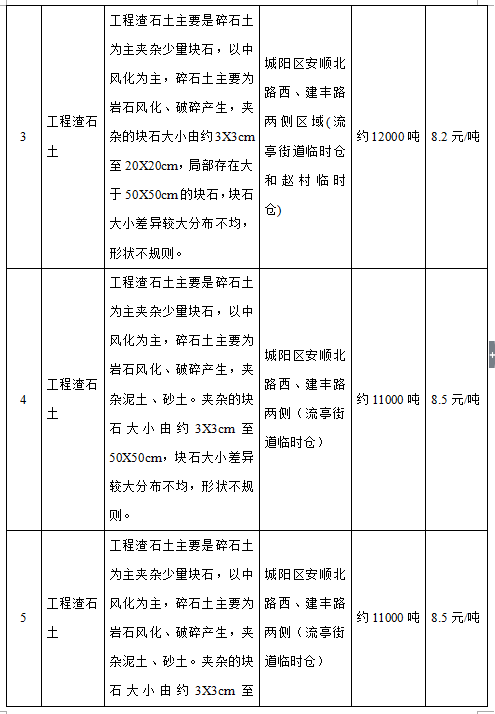 | 3 | 工程渣石土 | 工程渣石土主要是碎石土为主夹杂少量块石，以中风化为主，碎石土主要为岩石风化、破碎产生，夹杂的块石大小由约3X3cm至20X20cm，局部存在大于50X50cm的块石，块石大小差异较大分布不均，形状不规则。 | 城阳区安顺北路西、建丰路两侧区域(流亭街道临时仓和赵村临时仓) | 约12000吨 | 8.2元/吨 |
|---|---|---|---|---|---|
| 4 | 工程渣石土 | 工程渣石土主要是碎石土为主夹杂少量块石，以中风化为主，碎石土主要为岩石风化、破碎产生，夹杂泥土、砂土。夹杂的块石大小由约3X3cm至50X50cm，块石大小差异较大分布不均，形状不规则。 | 城阳区安顺北路西、建丰路两侧（流亭街道临时仓） | 约11000吨 | 8.5元/吨 |
| 5 | 工程渣石土 | 工程渣石土主要是碎石土为主夹杂少量块石，以中风化为主，碎石土主要为岩石风化、破碎产生，夹杂泥土、砂土。夹杂的块石大小由约3X3cm至 | 城阳区安顺北路西、建丰路两侧（流亭街道临时仓） | 约11000吨 | 8.5元/吨 |